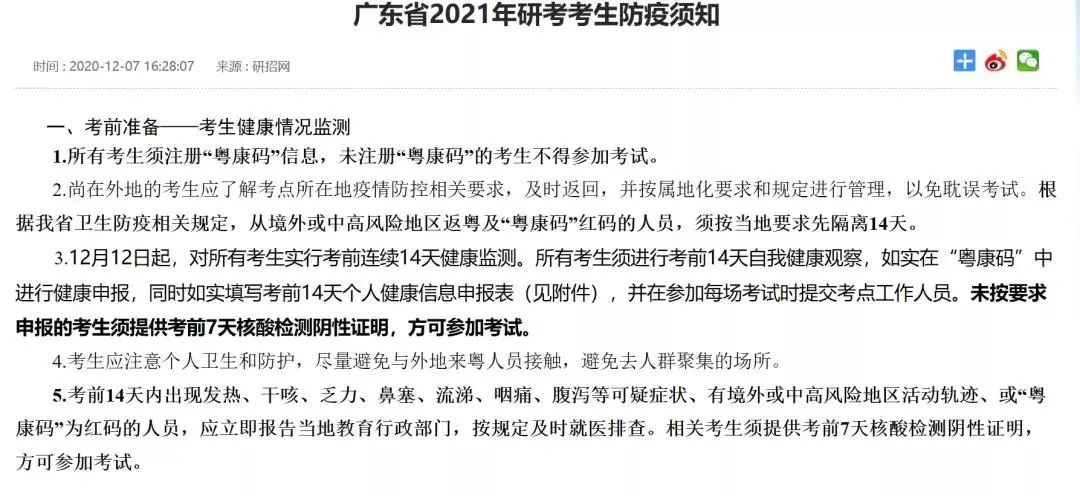 广东省2021年研考考生防疫须知

时间：2020-12-07 16:28:07　来源：研招网

一、考前准备——考生健康情况监测

1.所有考生须注册“粤康码”信息，未注册“粤康码”的考生不得参加考试。

2.尚在外地的考生应了解考点所在地疫情防控相关要求，及时返回，并按属地化要求和规定进行管理，以免耽误考试。根据我省卫生防疫相关规定，从境外或中高风险地区返粤及“粤康码”红码的人员，须按当地要求先隔离14天。

3.12月12日起，对所有考生实行考前连续14天健康监测。所有考生须进行考前14天自我健康观察，如实在“粤康码”中进行健康申报，同时如实填写考前14天个人健康信息申报表（见附件），并在参加每场考试时提交考点工作人员。未按要求申报的考生须提供考前7天核酸检测阴性证明，方可参加考试。

4.考生应注意个人卫生和防护，尽量避免与外地来粤人员接触，避免去人群聚集的场所。

5.考前14天内出现发热、干咳、乏力、鼻塞、流涕、咽痛、腹泻等可疑症状、有境外或中高风险地区活动轨迹、或“粤康码”为红码的人员，应立即报告当地教育行政部门，按规定及时就医排查。相关考生须提供考前7天核酸检测阴性证明，方可参加考试。